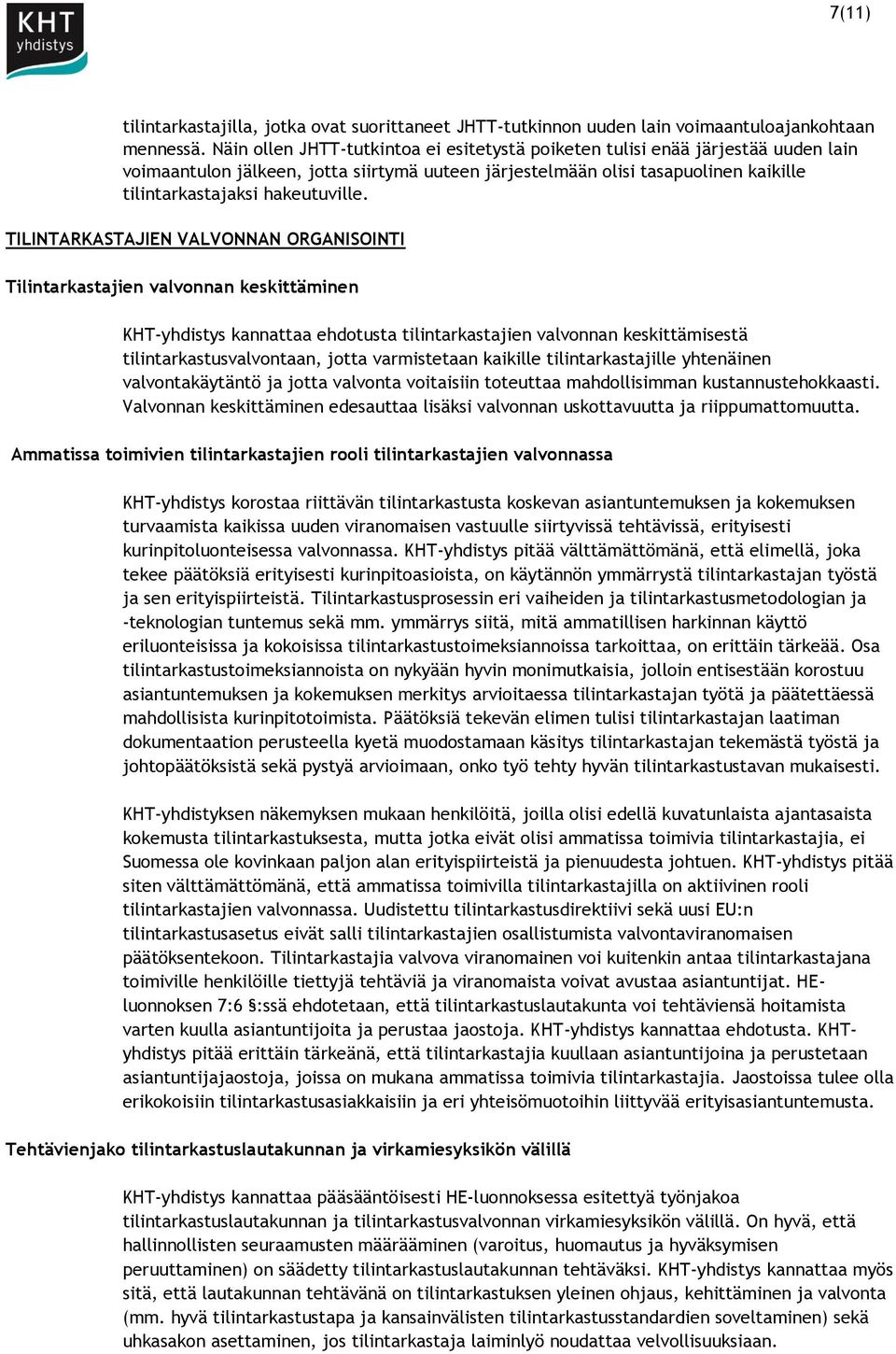 KHT yhdistys

7(11)

tilintarkastajilla, jotka ovat suorittaneet JHTT-tutkinnon uuden lain voimaantuloajankohtaan mennessä. Näin ollen JHTT-tutkintoa ei esitetystä poiketen tulisi enää järjestää uuden lain voimaantulon jälkeen, jotta siirtymä uuteen järjestelmään olisi tasapuolinen kaikille tilintarkastajaksi hakeutuville.

TILINTARKASTAJIEN VALVONNAN ORGANISOINTI

Tilintarkastajien valvonnan keskittäminen

KHT-yhdistys kannattaa ehdotusta tilintarkastajien valvonnan keskittämisestä tilintarkastusvalvontaan, jotta varmistetaan kaikille tilintarkastajille yhtenäinen valvontakäytäntö ja jotta valvonta voitaisiin toteuttaa mahdollisimman kustannustehokkaasti. Valvonnan keskittäminen edesauttaa lisäksi valvonnan uskottavuutta ja riippumattomuutta.

Ammatissa toimivien tilintarkastajien rooli tilintarkastajien valvonnassa

KHT-yhdistys korostaa riittävän tilintarkastusta koskevan asiantuntemuksen ja kokemuksen turvaamista kaikissa uuden viranomaisen vastuulle siirtyvissä tehtävissä, erityisesti kurinpitoluonteisessa valvonnassa. KHT-yhdistys pitää välttämättömänä, että elimellä, joka tekee päätöksiä erityisesti kurinpitoasioista, on käytännön ymmärrystä tilintarkastajan työstä ja sen erityispiirteistä. Tilintarkastusprosessin eri vaiheiden ja tilintarkastusmetodologian ja -teknologian tuntemus sekä mm. ymmärrys siitä, mitä ammatillisen harkinnan käyttö eriluonteisissa ja kokoisissa tilintarkastustoimeksiannoissa tarkoittaa, on erittäin tärkeää. Osa tilintarkastustoimeksiannoista on nykyään hyvin monimutkaisia, jolloin entisestään korostuu asiantuntemuksen ja kokemuksen merkitys arvioitaessa tilintarkastajan työtä ja päätettäessä mahdollisista kurinpitotoimista. Päätöksiä tekevän elimen tulisi tilintarkastajan laatiman dokumentaation perusteella kyetä muodostamaan käsitys tilintarkastajan tekemästä työstä ja johtopäätöksistä sekä pystyä arvioimaan, onko työ tehty hyvän tilintarkastustavan mukaisesti.

KHT-yhdistyksen näkemyksen mukaan henkilöitä, joilla olisi edellä kuvatunlaista ajantasaista kokemusta tilintarkastuksesta, mutta jotka eivät olisi ammatissa toimivia tilintarkastajia, ei Suomessa ole kovinkaan paljon alan erityispiirteistä ja pienuudesta johtuen. KHT-yhdistys pitää siten välttämättömänä, että ammatissa toimivilla tilintarkastajilla on aktiivinen rooli tilintarkastajien valvonnassa. Uudistettu tilintarkastusdirektiivi sekä uusi EU:n tilintarkastusasetus eivät salli tilintarkastajien osallistumista valvontaviranomaisen päätöksentekoon. Tilintarkastajia valvova viranomainen voi kuitenkin antaa tilintarkastajana toimiville henkilöille tiettyjä tehtäviä ja viranomaista voivat avustaa asiantuntijat. HE-luonnoksen 7:6 §:ssä ehdotetaan, että tilintarkastuslautakunta voi tehtäviensä hoitamista varten kuulla asiantuntijoita ja perustaa jaostoja. KHT-yhdistys kannattaa ehdotusta. KHT-yhdistys pitää erittäin tärkeänä, että tilintarkastajia kuullaan asiantuntijoina ja perustetaan asiantuntijajaostoja, joissa on mukana ammatissa toimivia tilintarkastajia. Jaostoissa tulee olla erikokoisiin tilintarkastusasiakkaisiin ja eri yhteisömuotoihin liittyvää erityisasiantuntemusta.

Tehtävienjako tilintarkastuslautakunnan ja virkamiesyksikön välillä

KHT-yhdistys kannattaa pääsääntöisesti HE-luonnoksessa esitettyä työnjakoa tilintarkastuslautakunnan ja tilintarkastusvalvonnan virkamiesyksikön välillä. On hyvä, että hallinnollisten seuraamusten määrääminen (varoitus, huomautus ja hyväksymisen peruuttaminen) on säädetty tilintarkastuslautakunnan tehtäväksi. KHT-yhdistys kannattaa myös sitä, että lautakunnan tehtävänä on tilintarkastuksen yleinen ohjaus, kehittäminen ja valvonta (mm. hyvä tilintarkastustapa ja kansainvälisten tilintarkastusstandardien soveltaminen) sekä uhkasakon asettaminen, jos tilintarkastaja laiminlyö noudattaa velvollisuuksiaan.